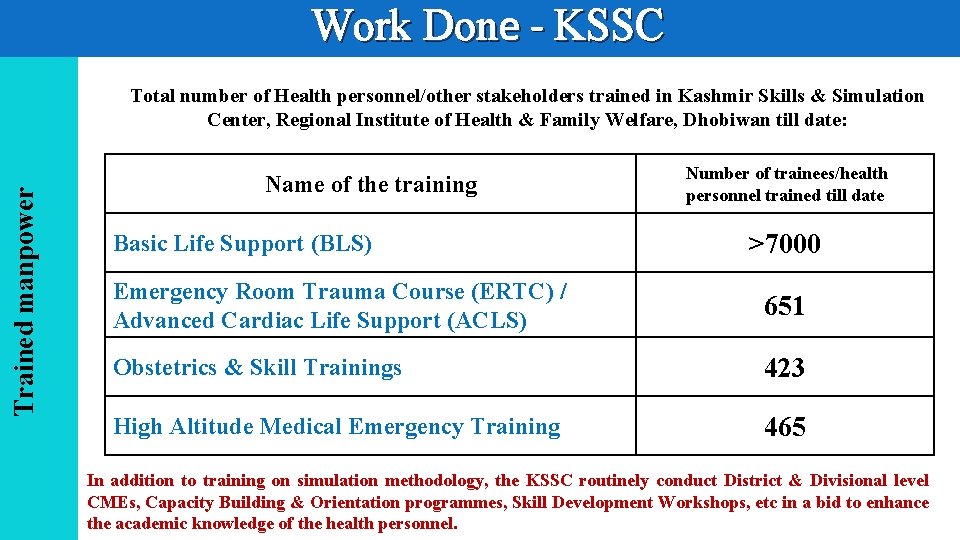 Work Done - KSSC

Trained manpower

Total number of Health personnel/other stakeholders trained in Kashmir Skills & Simulation Center, Regional Institute of Health & Family Welfare, Dhobiwan till date:

| Name of the training | Number of trainees/health personnel trained till date |
|---|---|
| Basic Life Support (BLS) | >7000 |
| Emergency Room Trauma Course (ERTC) / Advanced Cardiac Life Support (ACLS) | 651 |
| Obstetrics & Skill Trainings | 423 |
| High Altitude Medical Emergency Training | 465 |

In addition to training on simulation methodology, the KSSC routinely conduct District & Divisional level CMEs, Capacity Building & Orientation programmes, Skill Development Workshops, etc in a bid to enhance the academic knowledge of the health personnel.